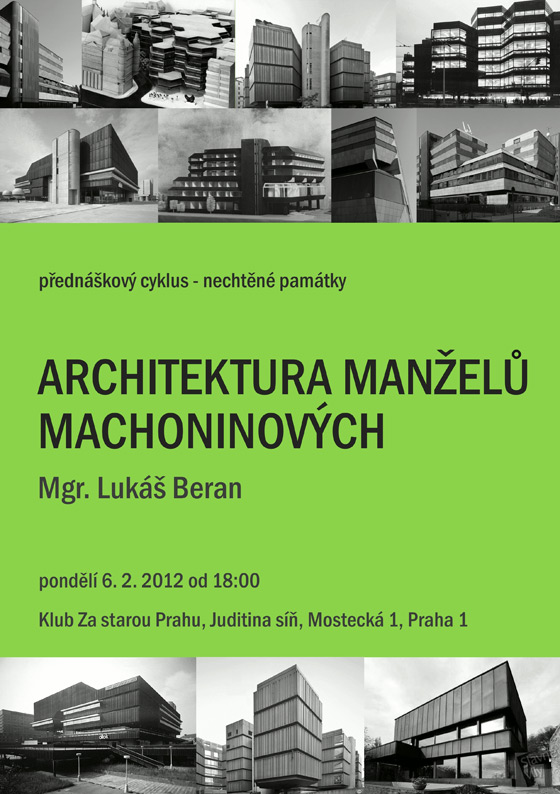 přednáškový cyklus - nechtěné památky

ARCHITEKTURA MANŽELŮ MACHONINOVÝCH

Mgr. Lukáš Beran

pondělí 6. 2. 2012 od 18:00

Klub Za starou Prahu, Juditina síň, Mostecká 1, Praha 1